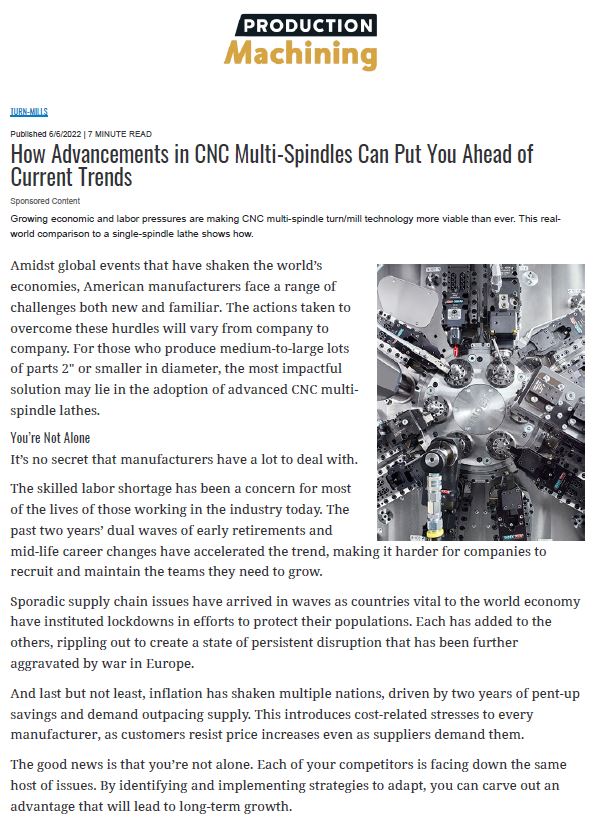 PRODUCTION
Machining

TURN-MILLS

Published 6/6/2022 | 7 MINUTE READ

How Advancements in CNC Multi-Spindles Can Put You Ahead of Current Trends

Sponsored Content

Growing economic and labor pressures are making CNC multi-spindle turn/mill technology more viable than ever. This real-world comparison to a single-spindle lathe shows how.

Amidst global events that have shaken the world's economies, American manufacturers face a range of challenges both new and familiar. The actions taken to overcome these hurdles will vary from company to company. For those who produce medium-to-large lots of parts 2" or smaller in diameter, the most impactful solution may lie in the adoption of advanced CNC multi-spindle lathes.

You're Not Alone

It's no secret that manufacturers have a lot to deal with.

The skilled labor shortage has been a concern for most of the lives of those working in the industry today. The past two years' dual waves of early retirements and mid-life career changes have accelerated the trend, making it harder for companies to recruit and maintain the teams they need to grow.

Sporadic supply chain issues have arrived in waves as countries vital to the world economy have instituted lockdowns in efforts to protect their populations. Each has added to the others, rippling out to create a state of persistent disruption that has been further aggravated by war in Europe.

And last but not least, inflation has shaken multiple nations, driven by two years of pent-up savings and demand outpacing supply. This introduces cost-related stresses to every manufacturer, as customers resist price increases even as suppliers demand them.

The good news is that you're not alone. Each of your competitors is facing down the same host of issues. By identifying and implementing strategies to adapt, you can carve out an advantage that will lead to long-term growth.